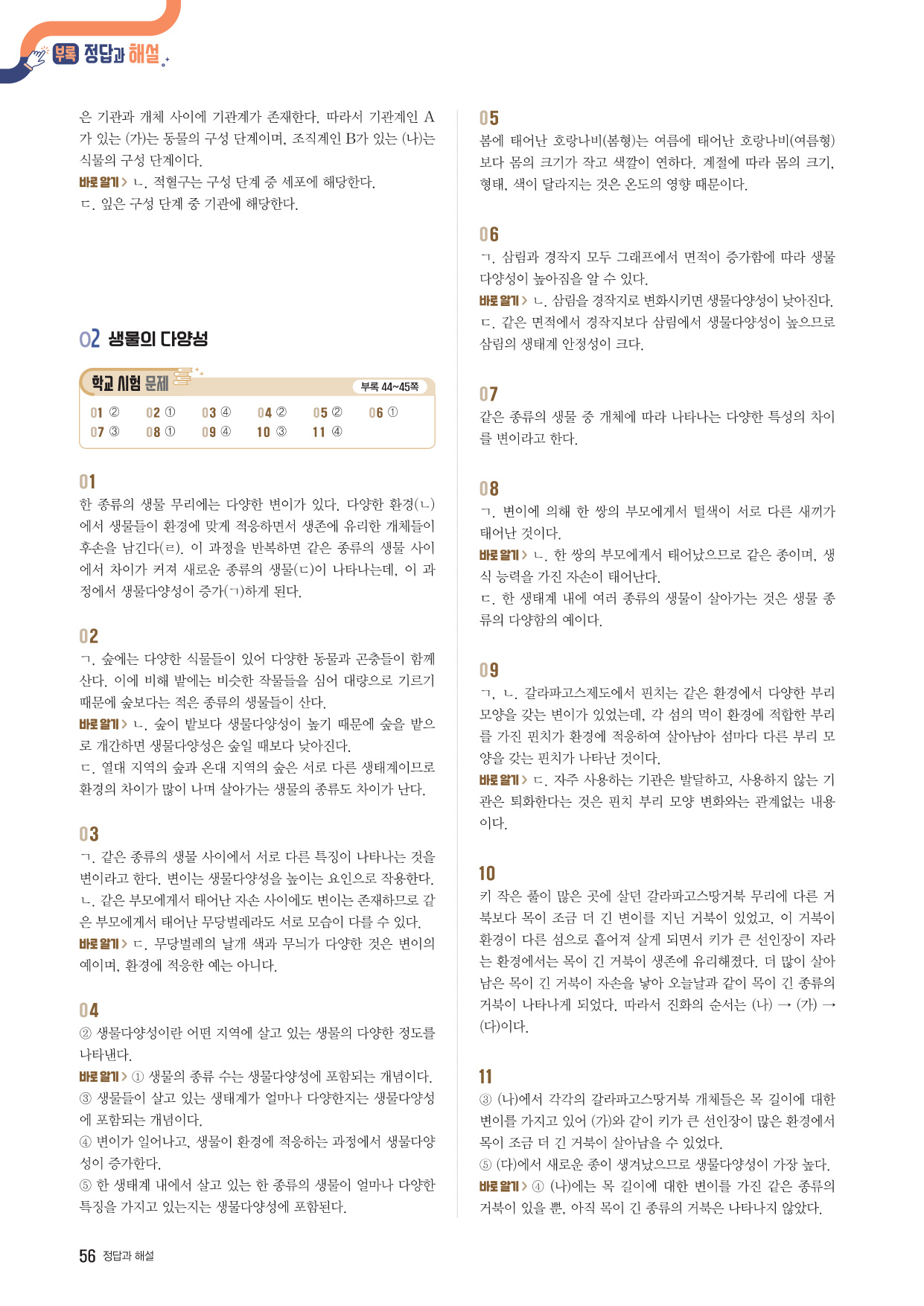 부록 정답과 해설

은 기관과 개체 사이에 기관계가 존재한다. 따라서 기관계인 A가 있는 (가)는 동물의 구성 단계이며, 조직계인 B가 있는 (나)는 식물의 구성 단계이다.
바로 알기 > ㄴ. 적혈구는 구성 단계 중 세포에 해당한다.
ㄷ. 잎은 구성 단계 중 기관에 해당한다.

02 생물의 다양성

학교 시험 문제 부록 44~45쪽

01 ② 02 ① 03 ④ 04 ② 05 ② 06 ①
07 ③ 08 ① 09 ④ 10 ③ 11 ④

01
한 종류의 생물 무리에는 다양한 변이가 있다. 다양한 환경(ㄴ)에서 생물들이 환경에 맞게 적응하면서 생존에 유리한 개체들이 후손을 남긴다(ㄹ). 이 과정을 반복하면 같은 종류의 생물 사이에서 차이가 커져 새로운 종류의 생물(ㄷ)이 나타나는데, 이 과정에서 생물다양성이 증가(ㄱ)하게 된다.

02
ㄱ. 숲에는 다양한 식물들이 있어 다양한 동물과 곤충들이 함께 산다. 이에 비해 밭에는 비슷한 작물들을 심어 대량으로 기르기 때문에 숲보다는 적은 종류의 생물들이 산다.
바로 알기 > ㄴ. 숲이 밭보다 생물다양성이 높기 때문에 숲을 밭으로 개간하면 생물다양성은 숲일 때보다 낮아진다.
ㄷ. 열대 지역의 숲과 온대 지역의 숲은 서로 다른 생태계이므로 환경의 차이가 많이 나며 살아가는 생물의 종류도 차이가 난다.

03
ㄱ. 같은 종류의 생물 사이에서 서로 다른 특징이 나타나는 것을 변이라고 한다. 변이는 생물다양성을 높이는 요인으로 작용한다.
ㄴ. 같은 부모에게서 태어난 자손 사이에도 변이는 존재하므로 같은 부모에게서 태어난 무당벌레라도 서로 모습이 다를 수 있다.
바로 알기 > ㄷ. 무당벌레의 날개 색과 무늬가 다양한 것은 변이의 예이며, 환경에 적응한 예는 아니다.

04
② 생물다양성이란 어떤 지역에 살고 있는 생물의 다양한 정도를 나타낸다.
바로 알기 > ① 생물의 종류 수는 생물다양성에 포함되는 개념이다.
③ 생물들이 살고 있는 생태계가 얼마나 다양한지는 생물다양성에 포함되는 개념이다.
④ 변이가 일어나고, 생물이 환경에 적응하는 과정에서 생물다양성이 증가한다.
⑤ 한 생태계 내에서 살고 있는 한 종류의 생물이 얼마나 다양한 특징을 가지고 있는지는 생물다양성에 포함된다.

05
봄에 태어난 호랑나비(봄형)는 여름에 태어난 호랑나비(여름형)보다 몸의 크기가 작고 색깔이 연하다. 계절에 따라 몸의 크기, 형태, 색이 달라지는 것은 온도의 영향 때문이다.

06
ㄱ. 삼림과 경작지 모두 그래프에서 면적이 증가함에 따라 생물다양성이 높아짐을 알 수 있다.
바로 알기 > ㄴ. 삼림을 경작지로 변화시키면 생물다양성이 낮아진다.
ㄷ. 같은 면적에서 경작지보다 삼림에서 생물다양성이 높으므로 삼림의 생태계 안정성이 크다.

07
같은 종류의 생물 중 개체에 따라 나타나는 다양한 특성의 차이를 변이라고 한다.

08
ㄱ. 변이에 의해 한 쌍의 부모에게서 털색이 서로 다른 새끼가 태어난 것이다.
바로 알기 > ㄴ. 한 쌍의 부모에게서 태어났으므로 같은 종이며, 생식 능력을 가진 자손이 태어난다.
ㄷ. 한 생태계 내에 여러 종류의 생물이 살아가는 것은 생물 종류의 다양함의 예이다.

09
ㄱ, ㄴ. 갈라파고스제도에서 핀치는 같은 환경에서 다양한 부리 모양을 갖는 변이가 있었는데, 각 섬의 먹이 환경에 적합한 부리를 가진 핀치가 환경에 적응하여 살아남아 섬마다 다른 부리 모양을 갖는 핀치가 나타난 것이다.
바로 알기 > ㄷ. 자주 사용하는 기관은 발달하고, 사용하지 않는 기관은 퇴화한다는 것은 핀치 부리 모양 변화와는 관계없는 내용이다.

10
키 작은 풀이 많은 곳에 살던 갈라파고스땅거북 무리에 다른 거북보다 목이 조금 더 긴 변이를 지닌 거북이 있었고, 이 거북이 환경이 다른 섬으로 흩어져 살게 되면서 키가 큰 선인장이 자라는 환경에서는 목이 긴 거북이 생존에 유리해졌다. 더 많이 살아남은 목이 긴 거북이 자손을 낳아 오늘날과 같이 목이 긴 종류의 거북이 나타나게 되었다. 따라서 진화의 순서는 (나) → (가) → (다)이다.

11
③ (나)에서 각각의 갈라파고스땅거북 개체들은 목 길이에 대한 변이를 가지고 있어 (가)와 같이 키가 큰 선인장이 많은 환경에서 목이 조금 더 긴 거북이 살아남을 수 있었다.
⑤ (다)에서 새로운 종이 생겨났으므로 생물다양성이 가장 높다.
바로 알기 > ④ (나)에는 목 길이에 대한 변이를 가진 같은 종류의 거북이 있을 뿐, 아직 목이 긴 종류의 거북은 나타나지 않았다.

56 정답과 해설